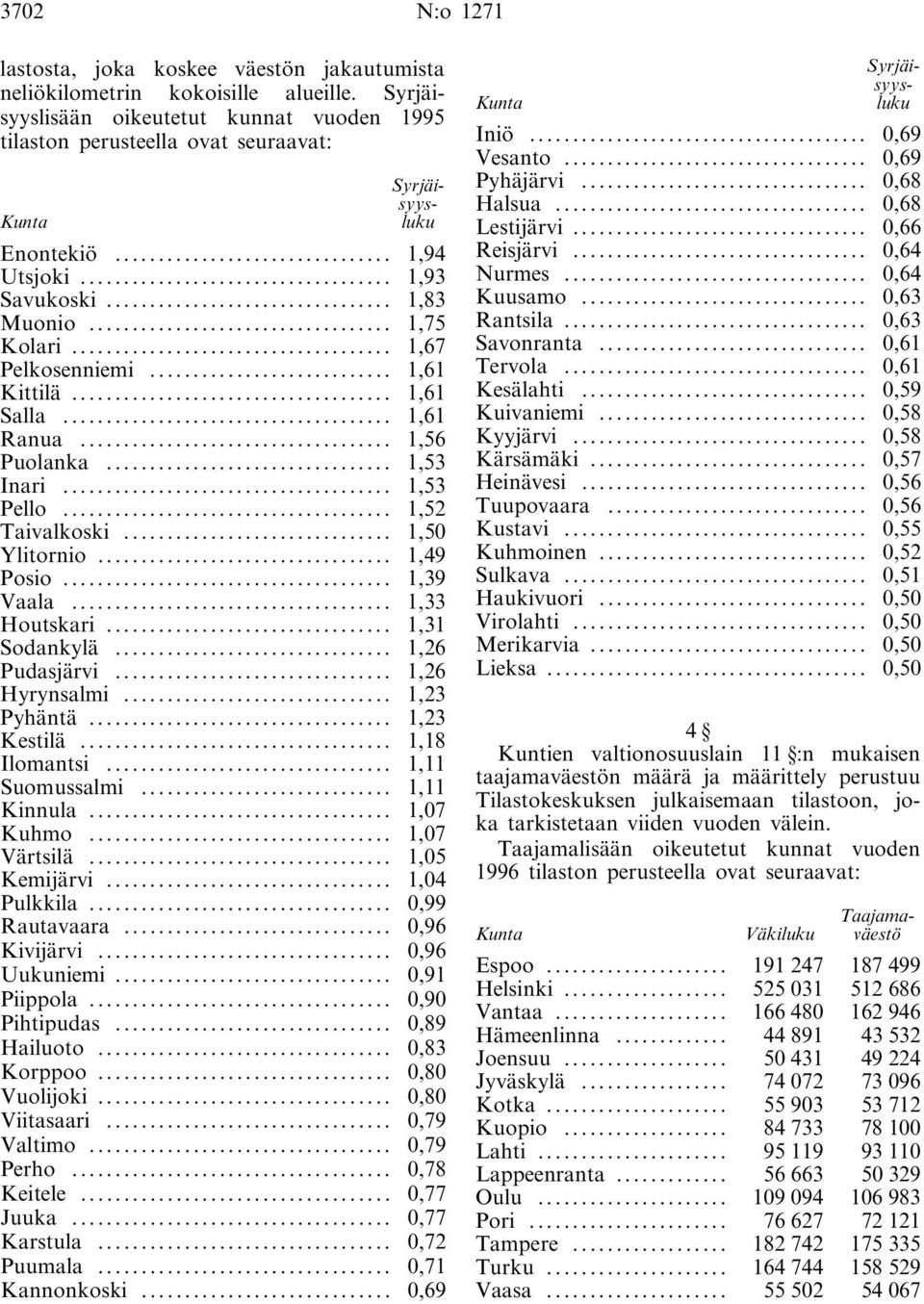 3702 N:o 1271

lastosta, joka koskee väestön jakautumista neliökilometrin kokoisille alueille. Syrjäisyyslisään oikeutetut kunnat vuoden 1995 tilaston perusteella ovat seuraavat:

| Kunta | Syrjäisyysluku |
|---|---|
| Enontekiö | 1,94 |
| Utsjoki | 1,93 |
| Savukoski | 1,83 |
| Muonio | 1,75 |
| Kolari | 1,67 |
| Pelkosenniemi | 1,61 |
| Kittilä | 1,61 |
| Salla | 1,61 |
| Ranua | 1,56 |
| Puolanka | 1,53 |
| Inari | 1,53 |
| Pello | 1,52 |
| Taivalkoski | 1,50 |
| Ylitornio | 1,49 |
| Posio | 1,39 |
| Vaala | 1,33 |
| Houtskari | 1,31 |
| Sodankylä | 1,26 |
| Pudasjärvi | 1,26 |
| Hyrynsalmi | 1,23 |
| Pyhäntä | 1,23 |
| Kestilä | 1,18 |
| Ilomantsi | 1,11 |
| Suomussalmi | 1,11 |
| Kinnula | 1,07 |
| Kuhmo | 1,07 |
| Värtsilä | 1,05 |
| Kemijärvi | 1,04 |
| Pulkkila | 0,99 |
| Rautavaara | 0,96 |
| Kivijärvi | 0,96 |
| Uukuniemi | 0,91 |
| Piippola | 0,90 |
| Pihtipudas | 0,89 |
| Hailuoto | 0,83 |
| Korppoo | 0,80 |
| Vuolijoki | 0,80 |
| Viitasaari | 0,79 |
| Valtimo | 0,79 |
| Perho | 0,78 |
| Keitele | 0,77 |
| Juuka | 0,77 |
| Karstula | 0,72 |
| Puumala | 0,71 |
| Kannonkoski | 0,69 |

| Kunta | Syrjäisyysluku |
|---|---|
| Iniö | 0,69 |
| Vesanto | 0,69 |
| Pyhäjärvi | 0,68 |
| Halsua | 0,68 |
| Lestijärvi | 0,66 |
| Reisjärvi | 0,64 |
| Nurmes | 0,64 |
| Kuusamo | 0,63 |
| Rantsila | 0,63 |
| Savonranta | 0,61 |
| Tervola | 0,61 |
| Kesälahti | 0,59 |
| Kuivaniemi | 0,58 |
| Kyyjärvi | 0,58 |
| Kärsämäki | 0,57 |
| Heinävesi | 0,56 |
| Tuupovaara | 0,56 |
| Kustavi | 0,55 |
| Kuhmoinen | 0,52 |
| Sulkava | 0,51 |
| Haukivuori | 0,50 |
| Virolahti | 0,50 |
| Merikarvia | 0,50 |
| Lieksa | 0,50 |

4 §

Kuntien valtionosuuslain 11 §:n mukaisen taajamaväestön määrä ja määrittely perustuu Tilastokeskuksen julkaisemaan tilastoon, joka tarkistetaan viiden vuoden välein.

Taajamalisään oikeutetut kunnat vuoden 1996 tilaston perusteella ovat seuraavat:

| Kunta | Väkiluku | Taajamaväestö |
|---|---|---|
| Espoo | 191 247 | 187 499 |
| Helsinki | 525 031 | 512 686 |
| Vantaa | 166 480 | 162 946 |
| Hämeenlinna | 44 891 | 43 532 |
| Joensuu | 50 431 | 49 224 |
| Jyväskylä | 74 072 | 73 096 |
| Kotka | 55 903 | 53 712 |
| Kuopio | 84 733 | 78 100 |
| Lahti | 95 119 | 93 110 |
| Lappeenranta | 56 663 | 50 329 |
| Oulu | 109 094 | 106 983 |
| Pori | 76 627 | 72 121 |
| Tampere | 182 742 | 175 335 |
| Turku | 164 744 | 158 529 |
| Vaasa | 55 502 | 54 067 |